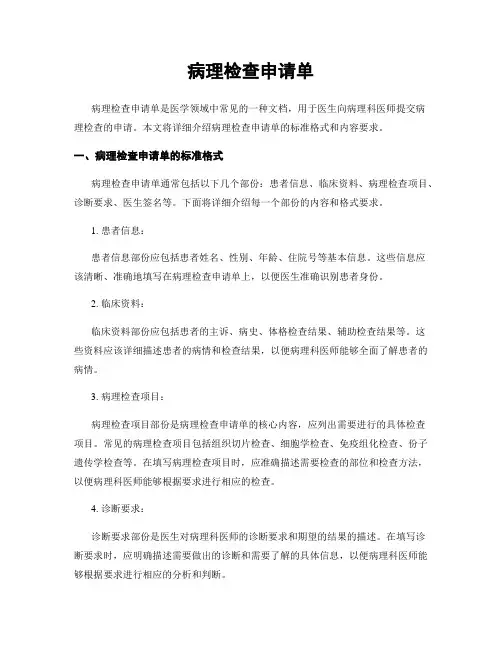 病理检查申请单

病理检查申请单是医学领域中常见的一种文档，用于医生向病理科医师提交病理检查的申请。本文将详细介绍病理检查申请单的标准格式和内容要求。

一、病理检查申请单的标准格式

病理检查申请单通常包括以下几个部份：患者信息、临床资料、病理检查项目、诊断要求、医生签名等。下面将详细介绍每一个部份的内容和格式要求。

1. 患者信息：

患者信息部份应包括患者姓名、性别、年龄、住院号等基本信息。这些信息应该清晰、准确地填写在病理检查申请单上，以便医生准确识别患者身份。

2. 临床资料：

临床资料部份应包括患者的主诉、病史、体格检查结果、辅助检查结果等。这些资料应该详细描述患者的病情和检查结果，以便病理科医师能够全面了解患者的病情。

3. 病理检查项目：

病理检查项目部份是病理检查申请单的核心内容，应列出需要进行的具体检查项目。常见的病理检查项目包括组织切片检查、细胞学检查、免疫组化检查、份子遗传学检查等。在填写病理检查项目时，应准确描述需要检查的部位和检查方法，以便病理科医师能够根据要求进行相应的检查。

4. 诊断要求：

诊断要求部份是医生对病理科医师的诊断要求和期望的结果的描述。在填写诊断要求时，应明确描述需要做出的诊断和需要了解的具体信息，以便病理科医师能够根据要求进行相应的分析和判断。